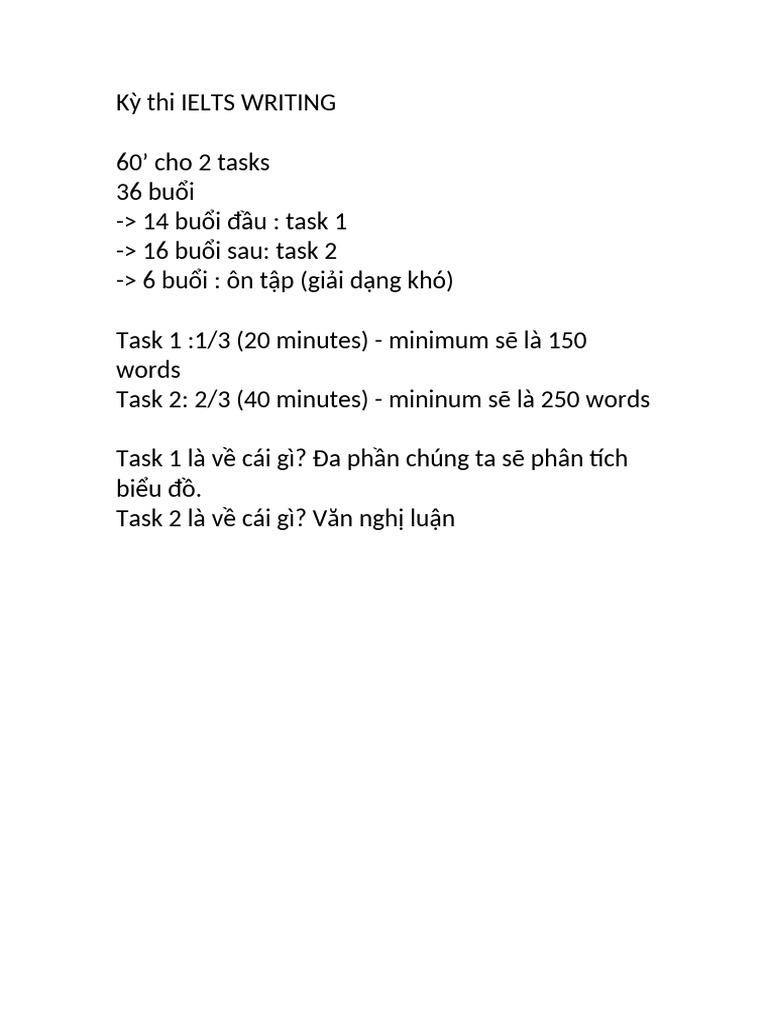 Kỳ thi IELTS WRITING

60’ cho 2 tasks
36 buổi
-> 14 buổi đầu : task 1
-> 16 buổi sau: task 2
-> 6 buổi : ôn tập (giải dạng khó)

Task 1 :1/3 (20 minutes) - minimum sē là 150 words
Task 2: 2/3 (40 minutes) - mininum sē là 250 words

Task 1 là về cái gì? Đa phần chúng ta sē phân tích biểu đồ.
Task 2 là về cái gì? Văn nghị luận